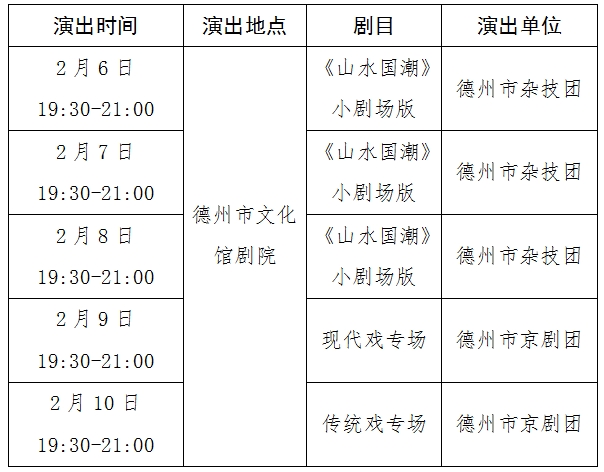 | 演出时间 | 演出地点 | 剧目 | 演出单位 |
|---|---|---|---|
| 2月6日 19:30-21:00 | 德州市文化馆剧院 | 《山水国潮》小剧场版 | 德州市杂技团 |
| 2月7日 19:30-21:00 | | 《山水国潮》小剧场版 | 德州市杂技团 |
| 2月8日 19:30-21:00 | | 《山水国潮》小剧场版 | 德州市杂技团 |
| 2月9日 19:30-21:00 | | 现代戏专场 | 德州市京剧团 |
| 2月10日 19:30-21:00 | | 传统戏专场 | 德州市京剧团 |